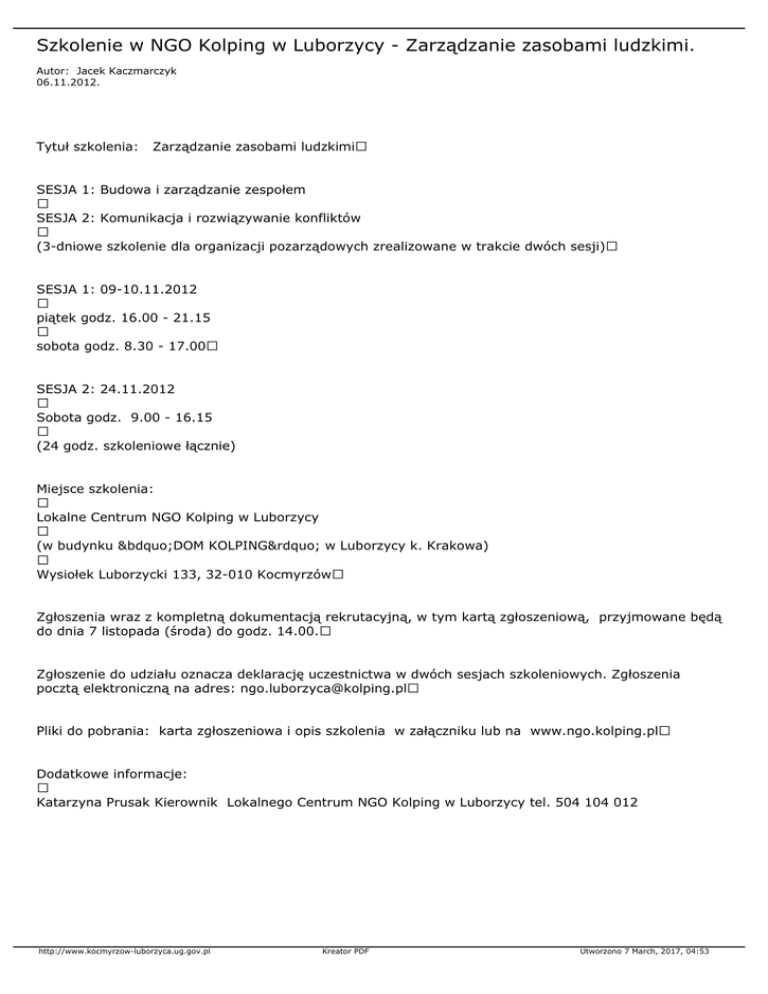 Szkolenie w NGO Kolping w Luborzycy - Zarządzanie zasobami ludzkimi.

Autor: Jacek Kaczmarczyk
06.11.2012.

Tytuł szkolenia: Zarządzanie zasobami ludzkimi□

SESJA 1: Budowa i zarządzanie zespołem
□
SESJA 2: Komunikacja i rozwiązywanie konfliktów
□
(3-dniowe szkolenie dla organizacji pozarządowych zrealizowane w trakcie dwóch sesji)□

SESJA 1: 09-10.11.2012
□
piątek godz. 16.00 - 21.15
□
sobota godz. 8.30 - 17.00□

SESJA 2: 24.11.2012
□
Sobota godz. 9.00 - 16.15
□
(24 godz. szkoleniowe łącznie)

Miejsce szkolenia:
□
Lokalne Centrum NGO Kolping w Luborzycy
□
(w budynku &bdquo;DOM KOLPING&rdquo; w Luborzycy k. Krakowa)
□
Wysiołek Luborzycki 133, 32-010 Kocmyrzów□

Zgłoszenia wraz z kompletną dokumentacją rekrutacyjną, w tym kartą zgłoszeniową, przyjmowane będą do dnia 7 listopada (środa) do godz. 14.00.□

Zgłoszenie do udziału oznacza deklarację uczestnictwa w dwóch sesjach szkoleniowych. Zgłoszenia pocztą elektroniczną na adres: ngo.luborzyca@kolping.pl□

Pliki do pobrania: karta zgłoszeniowa i opis szkolenia w załączniku lub na www.ngo.kolping.pl□

Dodatkowe informacje:
□
Katarzyna Prusak Kierownik Lokalnego Centrum NGO Kolping w Luborzycy tel. 504 104 012

http://www.kocmyrzow-luborzyca.ug.gov.pl Kreator PDF Utworzono 7 March, 2017, 04:53